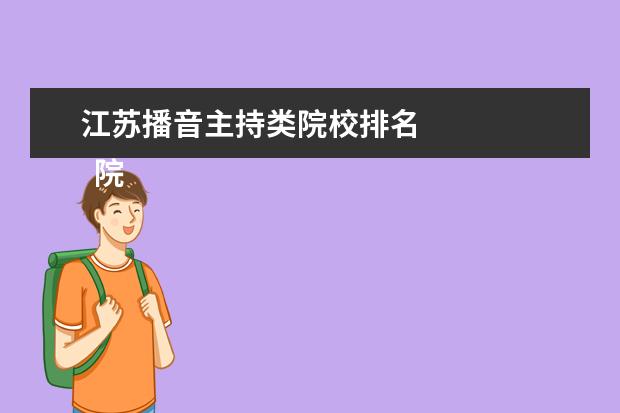 江苏播音主持类院校排名

院